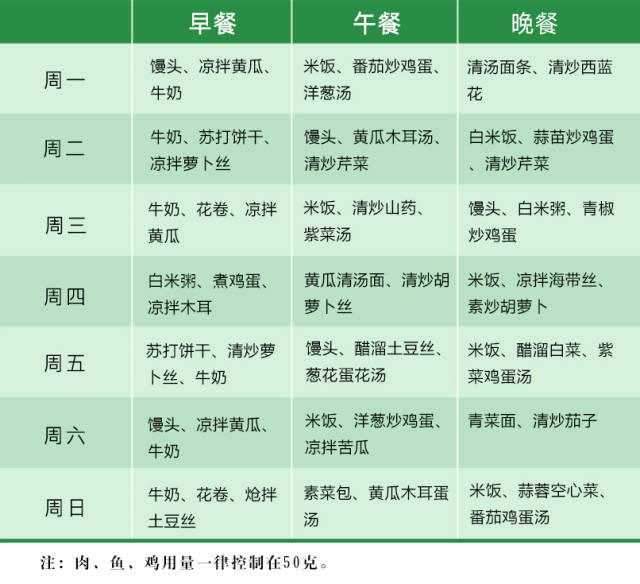 | | 早餐 | 午餐 | 晚餐 |
|---|---|---|---|
| 周一 | 馒头、凉拌黄瓜、牛奶 | 米饭、番茄炒鸡蛋、洋葱汤 | 清汤面条、清炒西蓝花 |
| 周二 | 牛奶、苏打饼干、凉拌萝卜丝 | 馒头、黄瓜木耳汤、清炒芹菜 | 白米饭、蒜苗炒鸡蛋、清炒芹菜 |
| 周三 | 牛奶、花卷、凉拌黄瓜 | 米饭、清炒山药、紫菜汤 | 馒头、白米粥、青椒炒鸡蛋 |
| 周四 | 白米粥、煮鸡蛋、凉拌木耳 | 黄瓜清汤面、清炒胡萝卜丝 | 米饭、凉拌海带丝、素炒胡萝卜 |
| 周五 | 苏打饼干、清炒萝卜丝、牛奶 | 馒头、醋溜土豆丝、葱花蛋花汤 | 米饭、醋溜白菜、紫菜鸡蛋汤 |
| 周六 | 馒头、凉拌黄瓜、牛奶 | 米饭、洋葱炒鸡蛋、凉拌苦瓜 | 青菜面、清炒茄子 |
| 周日 | 牛奶、花卷、炝拌土豆丝 | 素菜包、黄瓜木耳蛋汤 | 米饭、蒜蓉空心菜、番茄鸡蛋汤 |

注：肉、鱼、鸡用量一律控制在50克。